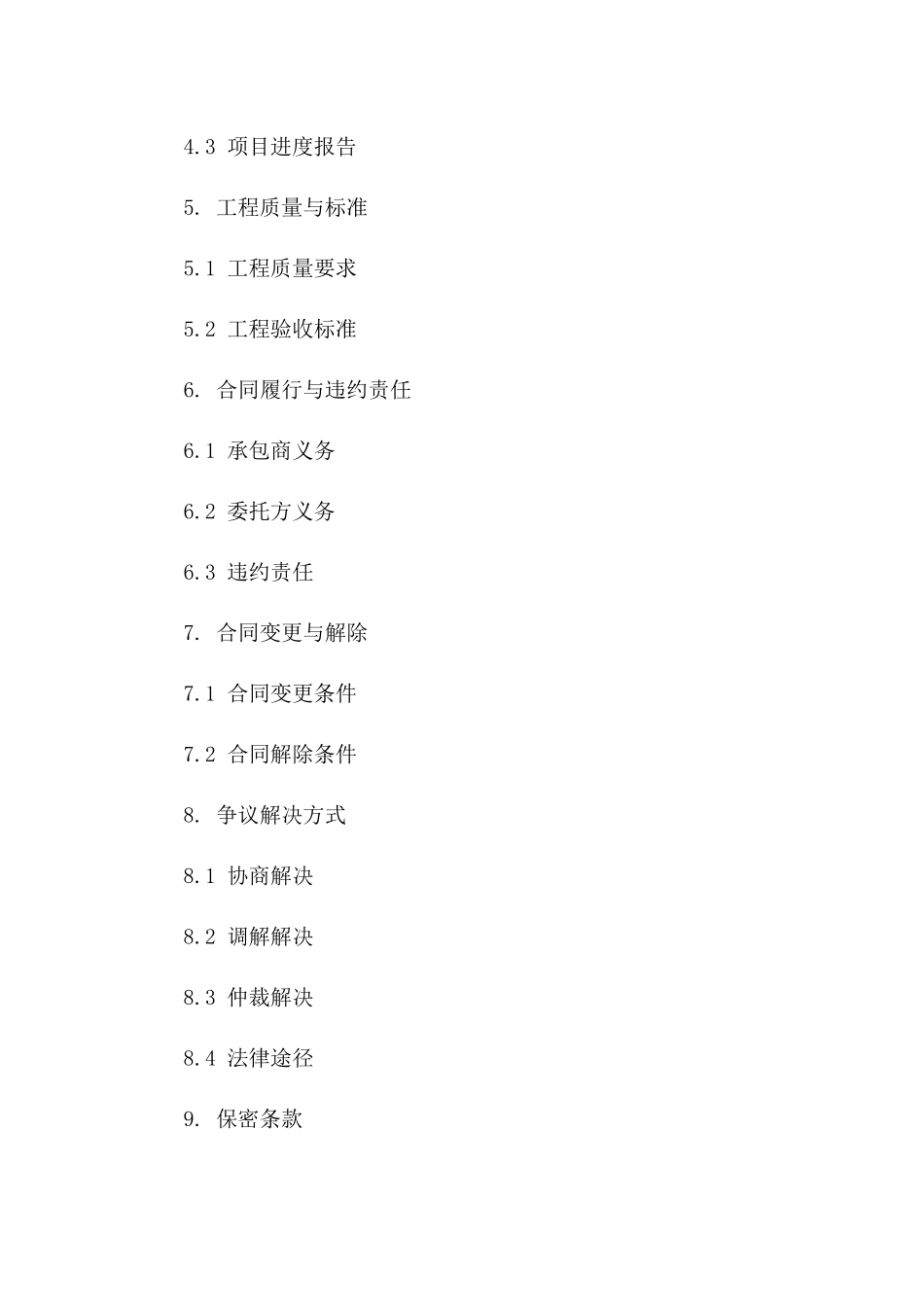 4.3 项目进度报告

5. 工程质量与标准

5.1 工程质量要求

5.2 工程验收标准

6. 合同履行与违约责任

6.1 承包商义务

6.2 委托方义务

6.3 违约责任

7. 合同变更与解除

7.1 合同变更条件

7.2 合同解除条件

8. 争议解决方式

8.1 协商解决

8.2 调解解决

8.3 仲裁解决

8.4 法律途径

9. 保密条款